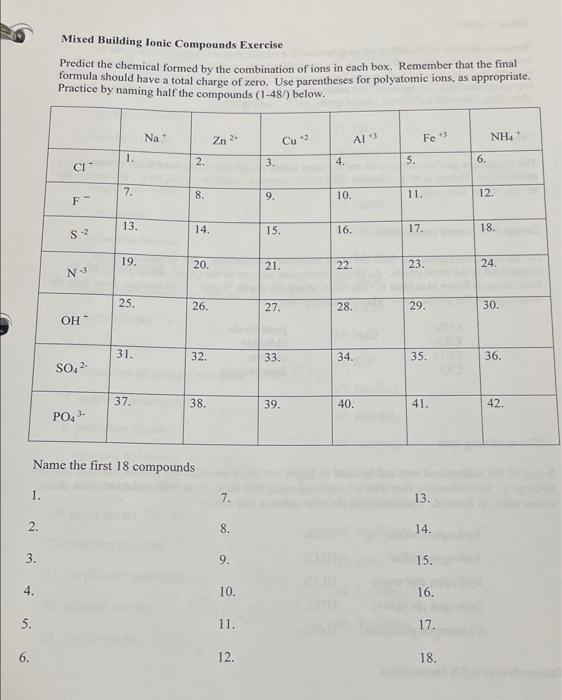 Mixed Building Ionic Compounds Exercise

Predict the chemical formed by the combination of ions in each box. Remember that the final formula should have a total charge of zero. Use parentheses for polyatomic ions, as appropriate. Practice by naming half the compounds (1-48/) below.

| | $Na^+$ | $Zn^{2+}$ | $Cu^{+2}$ | $Al^{+3}$ | $Fe^{+3}$ | $NH_4^+$ |
|---|---|---|---|---|---|---|
| $Cl^-$ | 1. | 2. | 3. | 4. | 5. | 6. |
| $F^-$ | 7. | 8. | 9. | 10. | 11. | 12. |
| $S^{-2}$ | 13. | 14. | 15. | 16. | 17. | 18. |
| $N^{-3}$ | 19. | 20. | 21. | 22. | 23. | 24. |
| $OH^-$ | 25. | 26. | 27. | 28. | 29. | 30. |
| $SO_4^{2-}$ | 31. | 32. | 33. | 34. | 35. | 36. |
| $PO_4^{3-}$ | 37. | 38. | 39. | 40. | 41. | 42. |

Name the first 18 compounds

1.
2.
3.
4.
5.
6.

7.
8.
9.
10.
11.
12.

13.
14.
15.
16.
17.
18.